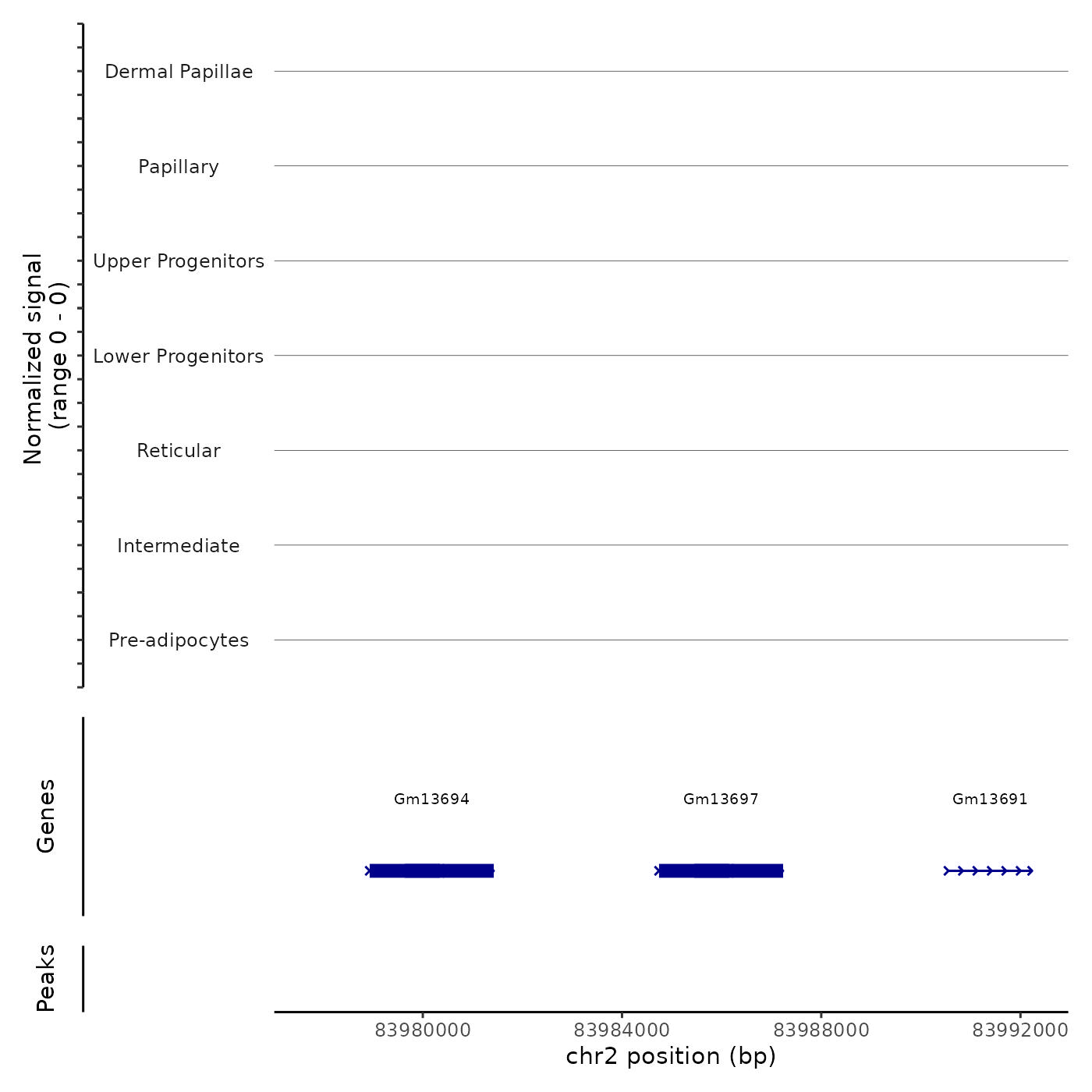 Normalized signal
(range 0 - 0)

Dermal Papillae
Papillary
Upper Progenitors
Lower Progenitors
Reticular
Intermediate
Pre-adipocytes

Genes

Gm13694
Gm13697
Gm13691

Peaks

83980000
83984000
83988000
83992000
chr2 position (bp)